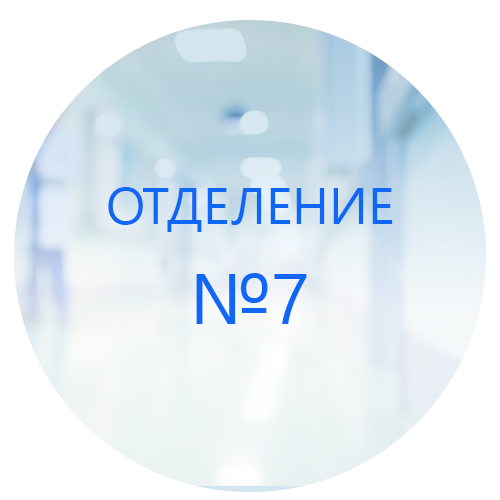 ОТДЕЛЕНИЕ
№7